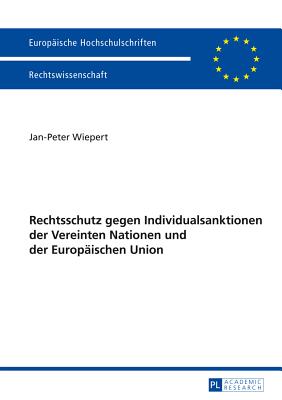 Europäische Hochschulschriften

Rechtswissenschaft

Jan-Peter Wiepert

Rechtsschutz gegen Individualsanktionen der Vereinten Nationen und der Europäischen Union

PL ACADEMIC RESEARCH